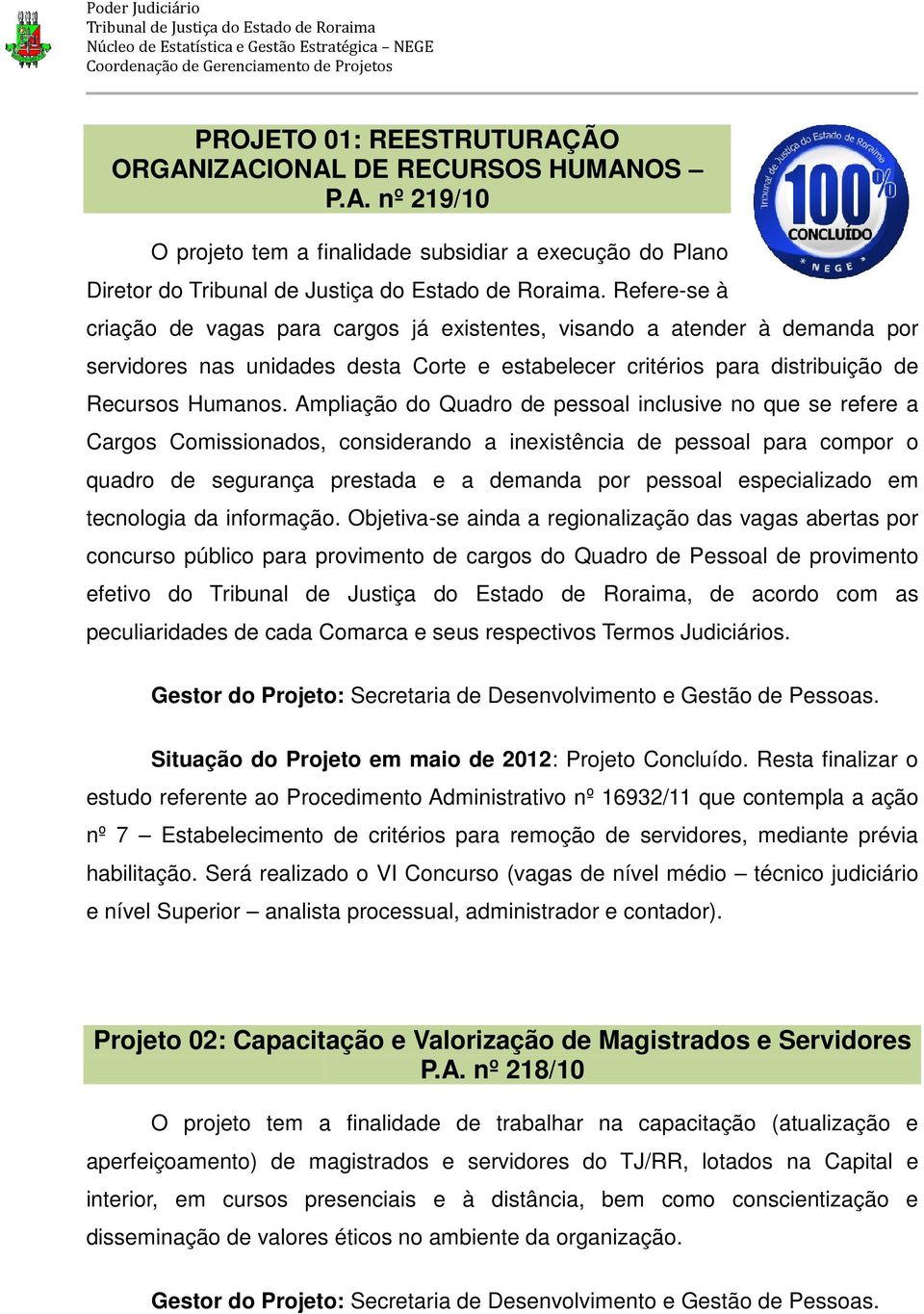 Poder Judiciário
Tribunal de Justiça do Estado de Roraima
Núcleo de Estatística e Gestão Estratégica – NEGE
Coordenação de Gerenciamento de Projetos

PROJETO 01: REESTRUTURAÇÃO ORGANIZACIONAL DE RECURSOS HUMANOS – P.A. nº 219/10

Tribunal de Justiça do Estado de Roraima
100%
CONCLUÍDO
NEGE

O projeto tem a finalidade subsidiar a execução do Plano Diretor do Tribunal de Justiça do Estado de Roraima. Refere-se à criação de vagas para cargos já existentes, visando a atender à demanda por servidores nas unidades desta Corte e estabelecer critérios para distribuição de Recursos Humanos. Ampliação do Quadro de pessoal inclusive no que se refere a Cargos Comissionados, considerando a inexistência de pessoal para compor o quadro de segurança prestada e a demanda por pessoal especializado em tecnologia da informação. Objetiva-se ainda a regionalização das vagas abertas por concurso público para provimento de cargos do Quadro de Pessoal de provimento efetivo do Tribunal de Justiça do Estado de Roraima, de acordo com as peculiaridades de cada Comarca e seus respectivos Termos Judiciários.

Gestor do Projeto: Secretaria de Desenvolvimento e Gestão de Pessoas.

Situação do Projeto em maio de 2012: Projeto Concluído. Resta finalizar o estudo referente ao Procedimento Administrativo nº 16932/11 que contempla a ação nº 7 – Estabelecimento de critérios para remoção de servidores, mediante prévia habilitação. Será realizado o VI Concurso (vagas de nível médio – técnico judiciário e nível Superior – analista processual, administrador e contador).

Projeto 02: Capacitação e Valorização de Magistrados e Servidores P.A. nº 218/10

O projeto tem a finalidade de trabalhar na capacitação (atualização e aperfeiçoamento) de magistrados e servidores do TJ/RR, lotados na Capital e interior, em cursos presenciais e à distância, bem como conscientização e disseminação de valores éticos no ambiente da organização.

Gestor do Projeto: Secretaria de Desenvolvimento e Gestão de Pessoas.